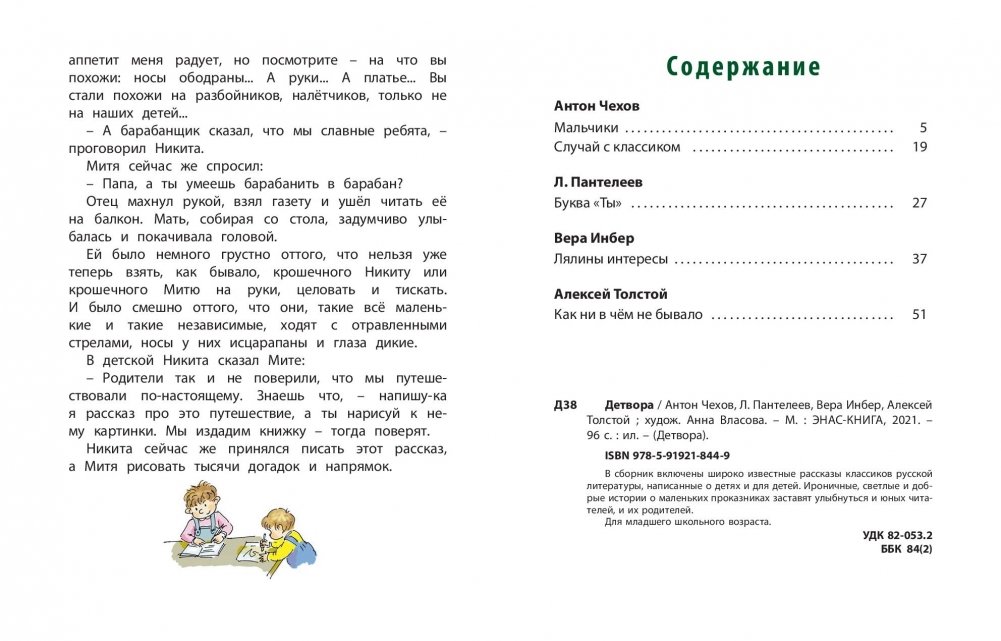 аппетит меня радует, но посмотрите – на что вы похожи: носы ободраны... А руки... А платье... Вы стали похожи на разбойников, налётчиков, только не на наших детей...

– А барабанщик сказал, что мы славные ребята, – проговорил Никита.

Митя сейчас же спросил:

– Папа, а ты умеешь барабанить в барабан?

Отец махнул рукой, взял газету и ушёл читать её на балкон. Мать, собирая со стола, задумчиво улыбалась и покачивала головой.

Ей было немного грустно оттого, что нельзя уже теперь взять, как бывало, крошечного Никиту или крошечного Митю на руки, целовать и тискать. И было смешно оттого, что они, такие всё маленькие и такие независимые, ходят с отравленными стрелами, носы у них исцарапаны и глаза дикие.

В детской Никита сказал Мите:

– Родители так и не поверили, что мы путешествовали по-настоящему. Знаешь что, – напишу-ка я рассказ про это путешествие, а ты нарисуй к нему картинки. Мы издадим книжку – тогда поверят.

Никита сейчас же принялся писать этот рассказ, а Митя рисовать тысячи догадок и напрямок.

Содержание

Антон Чехов
Мальчики 5
Случай с классиком 19

Л. Пантелеев
Буква «Ты» 27

Вера Инбер
Лялины интересы 37

Алексей Толстой
Как ни в чём не бывало 51

Д38 Детвора / Антон Чехов, Л. Пантелеев, Вера Инбер, Алексей Толстой ; худож. Анна Власова. – М. : ЭНАС-КНИГА, 2021. – 96 с. : ил. – (Детвора).

ISBN 978-5-91921-844-9

В сборник включены широко известные рассказы классиков русской литературы, написанные о детях и для детей. Ироничные, светлые и добрые истории о маленьких проказниках заставят улыбнуться и юных читателей, и их родителей.

Для младшего школьного возраста.

УДК 82-053.2
ББК 84(2)